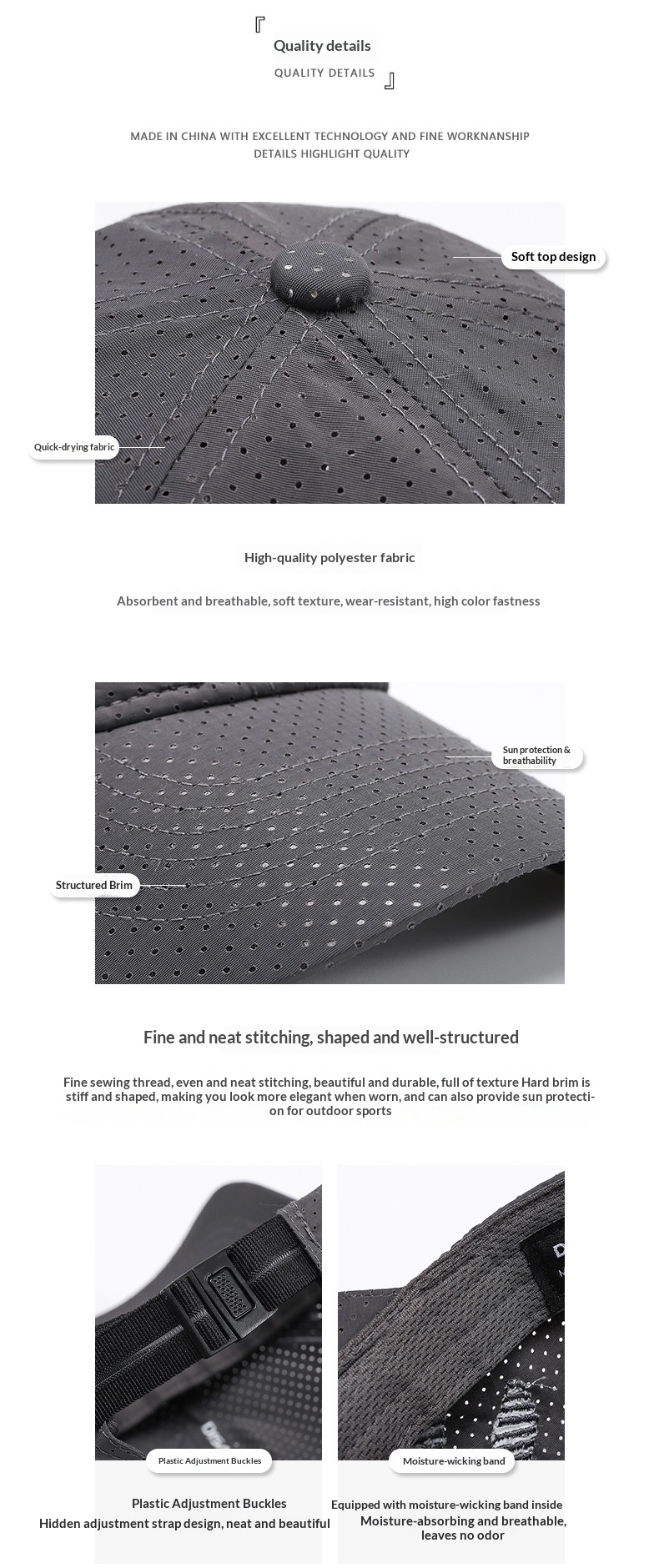 『
Quality details
QUALITY DETAILS
』

MADE IN CHINA WITH EXCELLENT TECHNOLOGY AND FINE WORKNANSHIP
DETAILS HIGHLIGHT QUALITY

Soft top design

Quick-drying fabric

High-quality polyester fabric

Absorbent and breathable, soft texture, wear-resistant, high color fastness

Sun protection & breathability

Structured Brim

Fine and neat stitching, shaped and well-structured

Fine sewing thread, even and neat stitching, beautiful and durable, full of texture Hard brim is stiff and shaped, making you look more elegant when worn, and can also provide sun protection for outdoor sports

Plastic Adjustment Buckles

Plastic Adjustment Buckles
Hidden adjustment strap design, neat and beautiful

Moisture-wicking band

Equipped with moisture-wicking band inside
Moisture-absorbing and breathable, leaves no odor